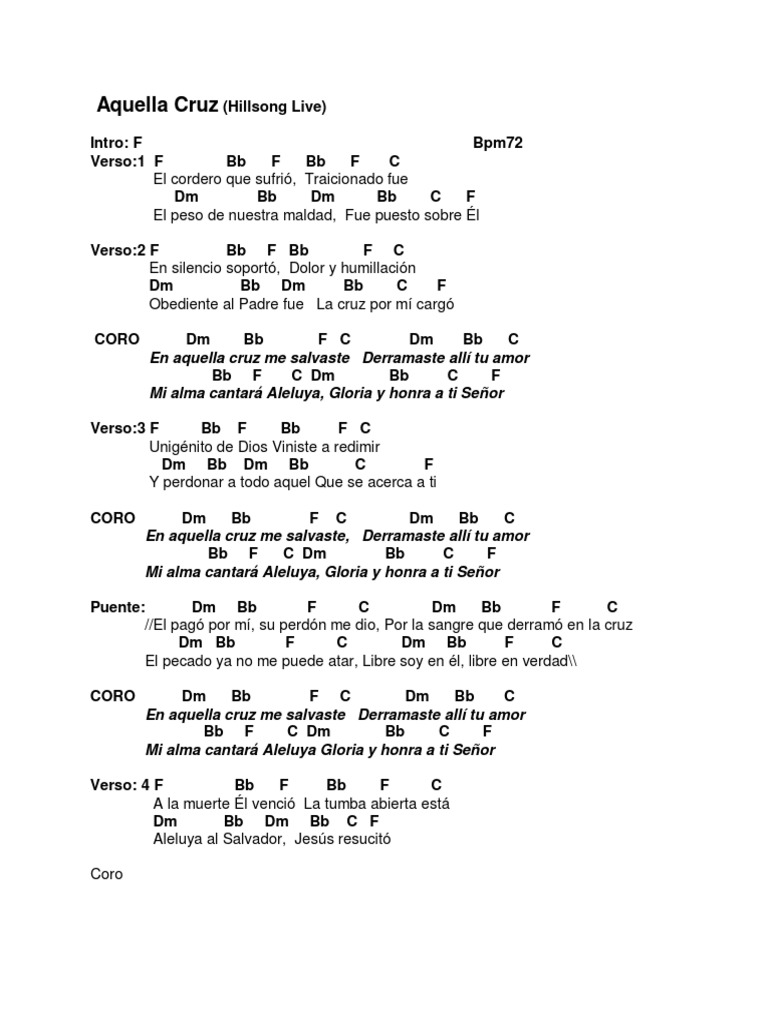 Aquella Cruz (Hillsong Live)

Intro: F Bpm72
Verso:1 F Bb F Bb F C
El cordero que sufrió, Traicionado fue
Dm Bb Dm Bb C F
El peso de nuestra maldad, Fue puesto sobre Él

Verso:2 F Bb F Bb F C
En silencio soportó, Dolor y humillación
Dm Bb Dm Bb C F
Obediente al Padre fue La cruz por mí cargó

CORO Dm Bb F C Dm Bb C
En aquella cruz me salvaste Derramaste allí tu amor
Bb F C Dm Bb C F
Mi alma cantará Aleluya, Gloria y honra a ti Señor

Verso:3 F Bb F Bb F C
Unigénito de Dios Viniste a redimir
Dm Bb Dm Bb C F
Y perdonar a todo aquel Que se acerca a ti

CORO Dm Bb F C Dm Bb C
En aquella cruz me salvaste, Derramaste allí tu amor
Bb F C Dm Bb C F
Mi alma cantará Aleluya, Gloria y honra a ti Señor

Puente: Dm Bb F C Dm Bb F C
//El pagó por mí, su perdón me dio, Por la sangre que derramó en la cruz
Dm Bb F C Dm Bb F C
El pecado ya no me puede atar, Libre soy en él, libre en verdad\\

CORO Dm Bb F C Dm Bb C
En aquella cruz me salvaste Derramaste allí tu amor
Bb F C Dm Bb C F
Mi alma cantará Aleluya Gloria y honra a ti Señor

Verso: 4 F Bb F Bb F C
A la muerte Él venció La tumba abierta está
Dm Bb Dm Bb C F
Aleluya al Salvador, Jesús resucitó

Coro